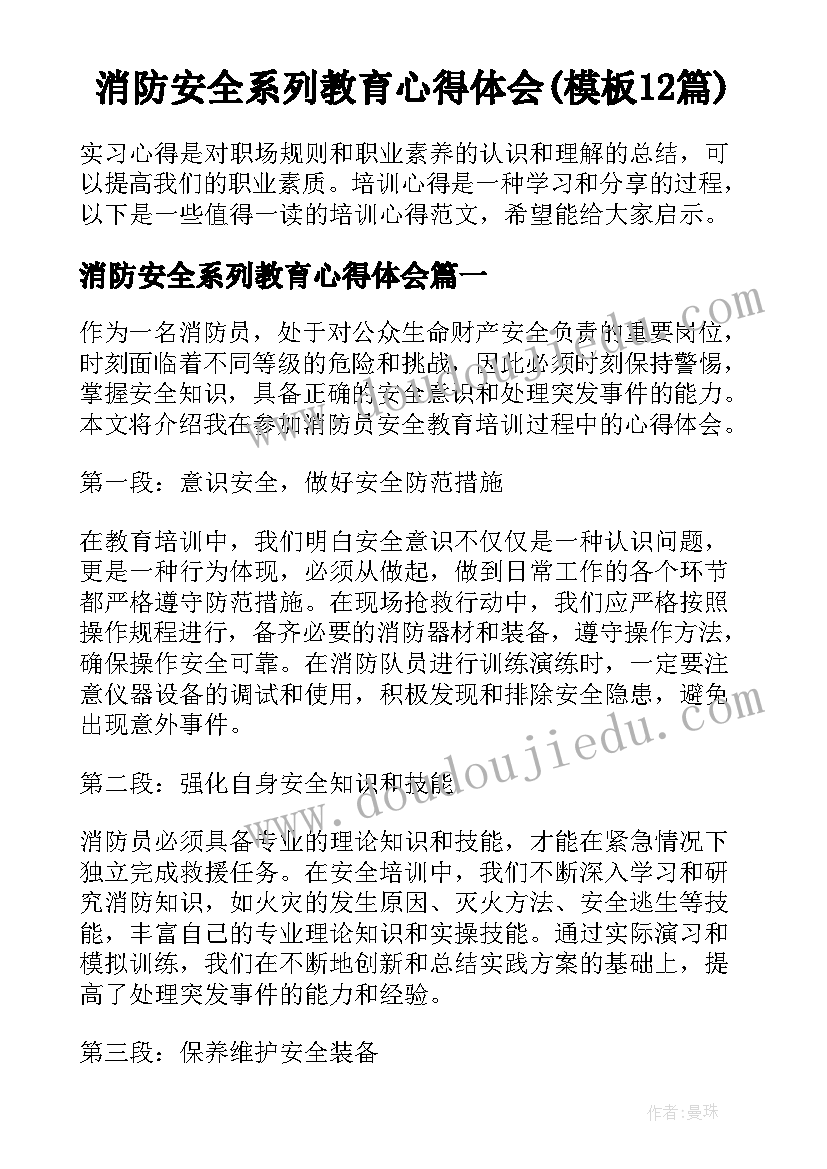 消防安全系列教育心得体会(模板12篇)

实习心得是对职场规则和职业素养的认识和理解的总结，可以提高我们的职业素质。培训心得是一种学习和分享的过程，以下是一些值得一读的培训心得范文，希望能给大家启示。

消防安全系列教育心得体会篇一

作为一名消防员，处于对公众生命财产安全负责的重要岗位，时刻面临着不同等级的危险和挑战，因此必须时刻保持警惕，掌握安全知识，具备正确的安全意识和处理突发事件的能力。本文将介绍我在参加消防员安全教育培训过程中的心得体会。

第一段：意识安全，做好安全防范措施

在教育培训中，我们明白安全意识不仅仅是一种认识问题，更是一种行为体现，必须从做起，做到日常工作的各个环节都严格遵守防范措施。在现场抢救行动中，我们应严格按照操作规程进行，备齐必要的消防器材和装备，遵守操作方法，确保操作安全可靠。在消防队员进行训练演练时，一定要注意仪器设备的调试和使用，积极发现和排除安全隐患，避免出现意外事件。

第二段：强化自身安全知识和技能

消防员必须具备专业的理论知识和技能，才能在紧急情况下独立完成救援任务。在安全培训中，我们不断深入学习和研究消防知识，如火灾的发生原因、灭火方法、安全逃生等技能，丰富自己的专业理论知识和实操技能。通过实际演习和模拟训练，我们在不断地创新和总结实践方案的基础上，提高了处理突发事件的能力和经验。

第三段：保养维护安全装备

www.doudoujiedu.com

作者：曼珠